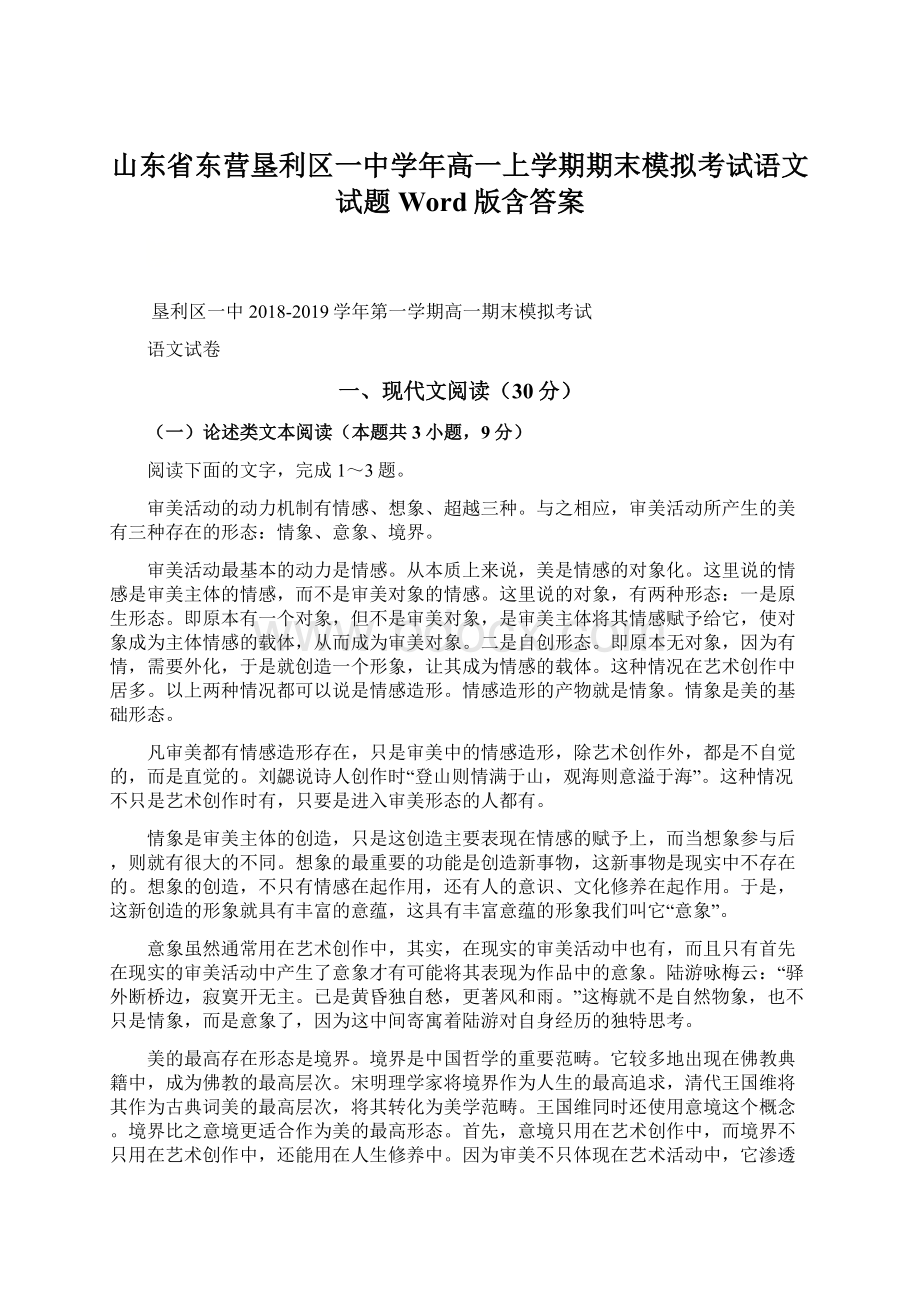 山东省东营垦利区一中学年高一上学期期末模拟考试语文试题 Word 版含答案

垦利区一中 2018-2019 学年第一学期高一期末模拟考试

语文试卷

一、现代文阅读（30 分）

（一）论述类文本阅读（本题共 3 小题，9 分）

阅读下面的文字，完成 1～3 题。

审美活动的动力机制有情感、想象、超越三种。与之相应，审美活动所产生的美有三种存在的形态：情象、意象、境界。

审美活动最基本的动力是情感。从本质上来说，美是情感的对象化。这里说的情感是审美主体的情感，而不是审美对象的情感。这里说的对象，有两种形态：一是原生形态。即原本有一个对象，但不是审美对象，是审美主体将其情感赋予给它，使对象成为主体情感的载体，从而成为审美对象。二是自创形态。即原本无对象，因为有情，需要外化，于是就创造一个形象，让其成为情感的载体。这种情况在艺术创作中居多。以上两种情况都可以说是情感造形。情感造形的产物就是情象。情象是美的基础形态。

凡审美都有情感造形存在，只是审美中的情感造形，除艺术创作外，都是不自觉的，而是直觉的。刘勰说诗人创作时“登山则情满于山，观海则意溢于海”。这种情况不只是艺术创作时有，只要是进入审美形态的人都有。

情象是审美主体的创造，只是这创造主要表现在情感的赋予上，而当想象参与后，则就有很大的不同。想象的最重要的功能是创造新事物，这新事物是现实中不存在的。想象的创造，不只有情感在起作用，还有人的意识、文化修养在起作用。于是，这新创造的形象就具有丰富的意蕴，这具有丰富意蕴的形象我们叫它“意象”。

意象虽然通常用在艺术创作中，其实，在现实的审美活动中也有，而且只有首先在现实的审美活动中产生了意象才有可能将其表现为作品中的意象。陆游咏梅云：“驿外断桥边，寂寞开无主。已是黄昏独自愁，更著风和雨。”这梅就不是自然物象，也不只是情象，而是意象了，因为这中间寄寓着陆游对自身经历的独特思考。

美的最高存在形态是境界。境界是中国哲学的重要范畴。它较多地出现在佛教典籍中，成为佛教的最高层次。宋明理学家将境界作为人生的最高追求，清代王国维将其作为古典词美的最高层次，将其转化为美学范畴。王国维同时还使用意境这个概念。境界比之意境更适合作为美的最高形态。首先，意境只用在艺术创作中，而境界不只用在艺术创作中，还能用在人生修养中。因为审美不只体现在艺术活动中，它渗透